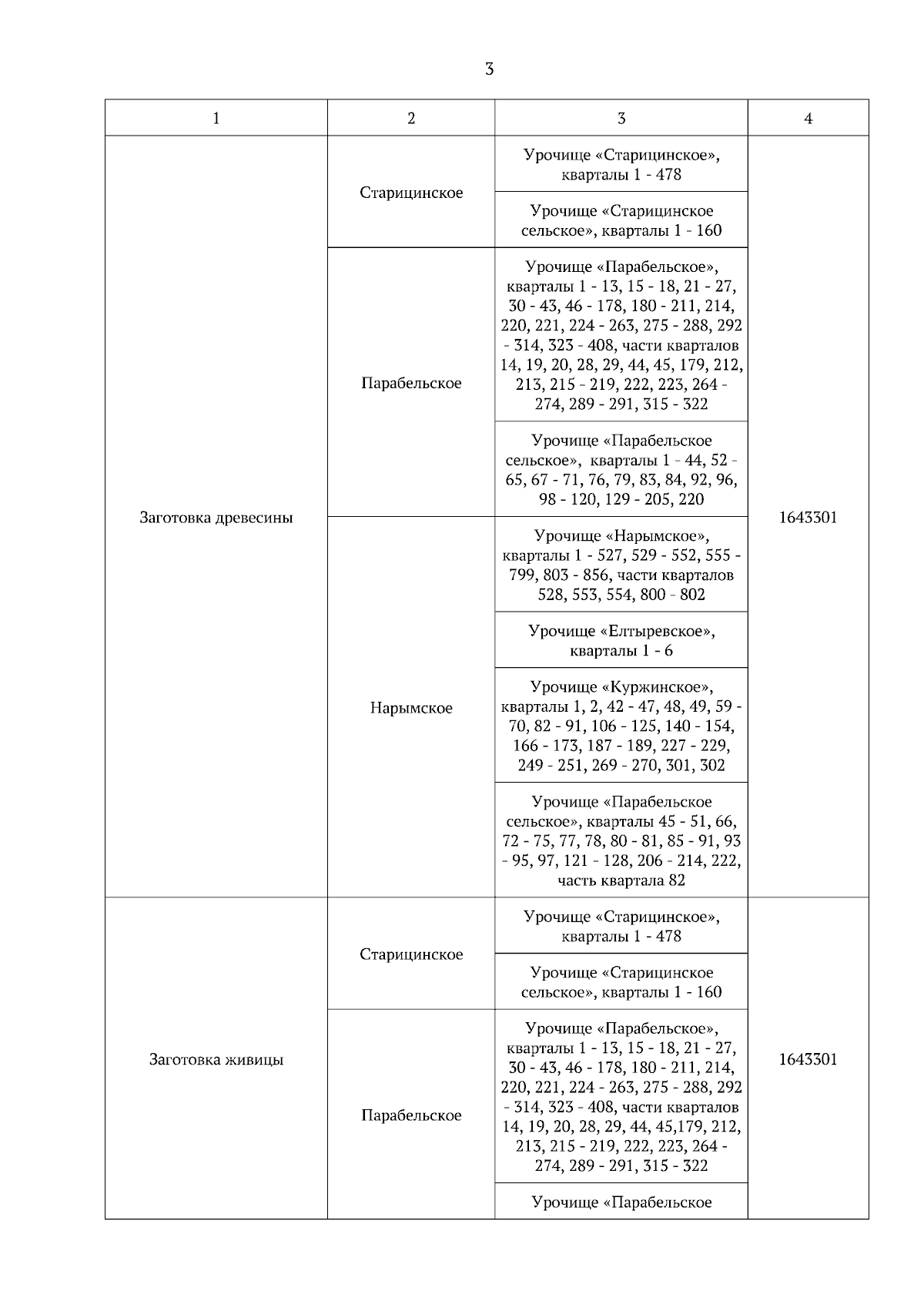 3

| 1 | 2 | 3 | 4 |
|---|---|---|---|
| Заготовка древесины | Старицинское | Урочище «Старицинское», кварталы 1 - 478 | 1643301 |
| | | Урочище «Старицинское сельское», кварталы 1 - 160 | |
| | Парабельское | Урочище «Парабельское», кварталы 1 - 13, 15 - 18, 21 - 27, 30 - 43, 46 - 178, 180 - 211, 214, 220, 221, 224 - 263, 275 - 288, 292 - 314, 323 - 408, части кварталов 14, 19, 20, 28, 29, 44, 45, 179, 212, 213, 215 - 219, 222, 223, 264 - 274, 289 - 291, 315 - 322 | |
| | | Урочище «Парабельское сельское», кварталы 1 - 44, 52 - 65, 67 - 71, 76, 79, 83, 84, 92, 96, 98 - 120, 129 - 205, 220 | |
| | Нарымское | Урочище «Нарымское», кварталы 1 - 527, 529 - 552, 555 - 799, 803 - 856, части кварталов 528, 553, 554, 800 - 802 | |
| | | Урочище «Елтыревское», кварталы 1 - 6 | |
| | | Урочище «Куржинское», кварталы 1, 2, 42 - 47, 48, 49, 59 - 70, 82 - 91, 106 - 125, 140 - 154, 166 - 173, 187 - 189, 227 - 229, 249 - 251, 269 - 270, 301, 302 | |
| | | Урочище «Парабельское сельское», кварталы 45 - 51, 66, 72 - 75, 77, 78, 80 - 81, 85 - 91, 93 - 95, 97, 121 - 128, 206 - 214, 222, часть квартала 82 | |
| Заготовка живицы | Старицинское | Урочище «Старицинское», кварталы 1 - 478 | 1643301 |
| | | Урочище «Старицинское сельское», кварталы 1 - 160 | |
| | Парабельское | Урочище «Парабельское», кварталы 1 - 13, 15 - 18, 21 - 27, 30 - 43, 46 - 178, 180 - 211, 214, 220, 221, 224 - 263, 275 - 288, 292 - 314, 323 - 408, части кварталов 14, 19, 20, 28, 29, 44, 45,179, 212, 213, 215 - 219, 222, 223, 264 - 274, 289 - 291, 315 - 322 | |
| | | Урочище «Парабельское | |